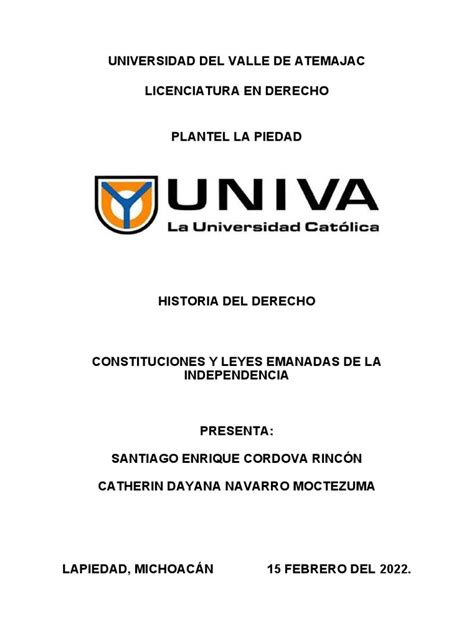 UNIVERSIDAD DEL VALLE DE ATEMAJAC

LICENCIATURA EN DERECHO

PLANTEL LA PIEDAD

UNIVA
La Universidad Católica

HISTORIA DEL DERECHO

CONSTITUCIONES Y LEYES EMANADAS DE LA INDEPENDENCIA

PRESENTA:

SANTIAGO ENRIQUE CORDOVA RINCÓN

CATHERIN DAYANA NAVARRO MOCTEZUMA

LAPIEDAD, MICHOACÁN 15 FEBRERO DEL 2022.